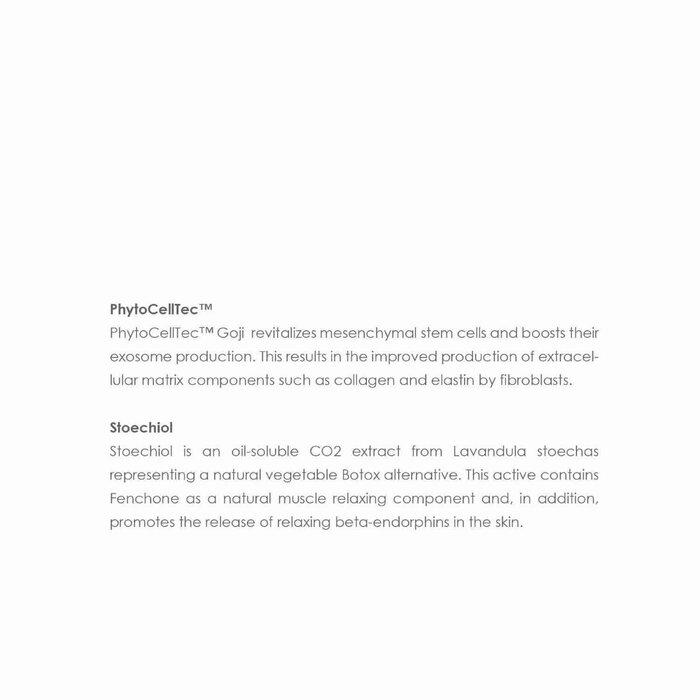 PhytoCellTec™
PhytoCellTec™ Goji revitalizes mesenchymal stem cells and boosts their exosome production. This results in the improved production of extracellular matrix components such as collagen and elastin by fibroblasts.

Stoechiol
Stoechiol is an oil-soluble CO2 extract from Lavandula stoechas representing a natural vegetable Botox alternative. This active contains Fenchone as a natural muscle relaxing component and, in addition, promotes the release of relaxing beta-endorphins in the skin.